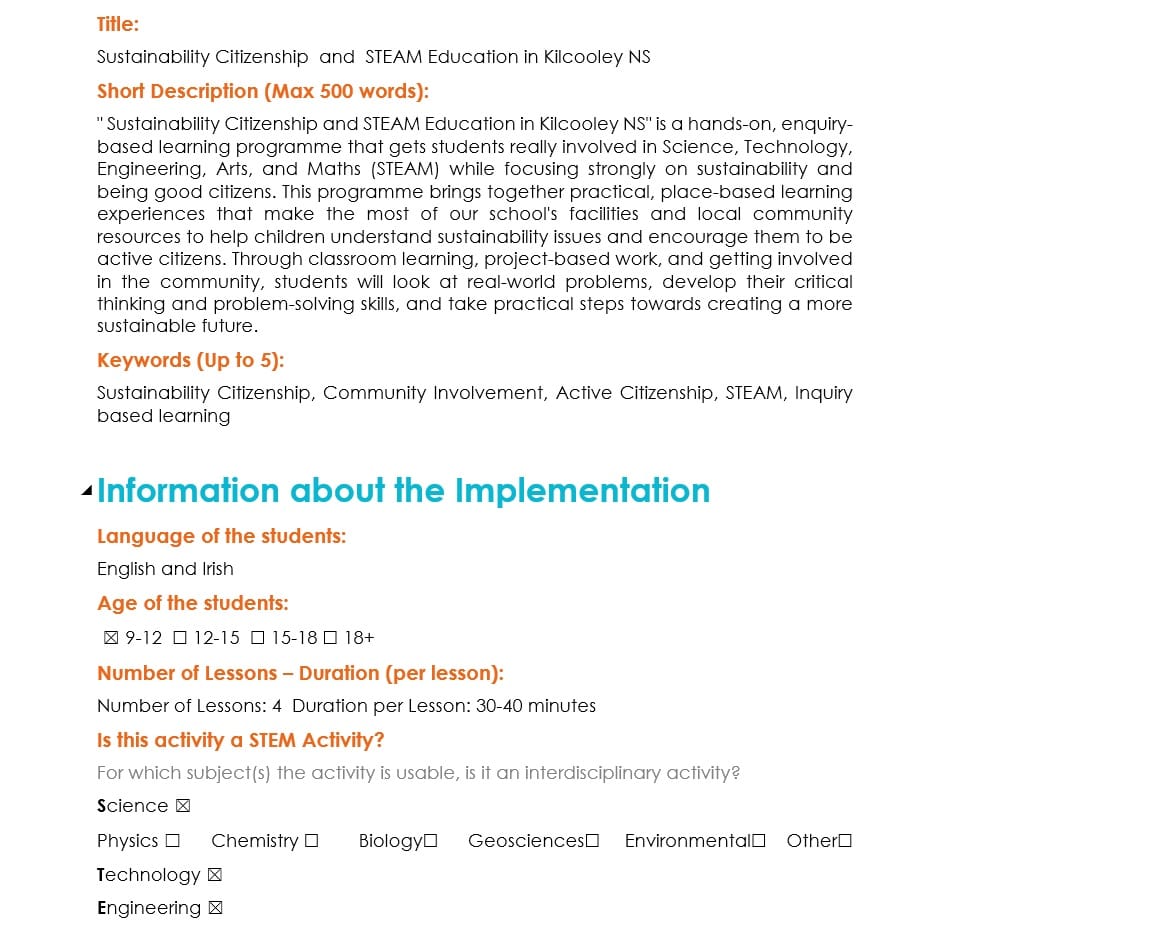 Title:

Sustainability Citizenship and STEAM Education in Kilcooley NS

Short Description (Max 500 words):

" Sustainability Citizenship and STEAM Education in Kilcooley NS" is a hands-on, enquiry-based learning programme that gets students really involved in Science, Technology, Engineering, Arts, and Maths (STEAM) while focusing strongly on sustainability and being good citizens. This programme brings together practical, place-based learning experiences that make the most of our school's facilities and local community resources to help children understand sustainability issues and encourage them to be active citizens. Through classroom learning, project-based work, and getting involved in the community, students will look at real-world problems, develop their critical thinking and problem-solving skills, and take practical steps towards creating a more sustainable future.

Keywords (Up to 5):

Sustainability Citizenship, Community Involvement, Active Citizenship, STEAM, Inquiry based learning

Information about the Implementation

Language of the students:

English and Irish

Age of the students:

☒ 9-12 ☐ 12-15 ☐ 15-18 ☐ 18+

Number of Lessons – Duration (per lesson):

Number of Lessons: 4 Duration per Lesson: 30-40 minutes

Is this activity a STEM Activity?

For which subject(s) the activity is usable, is it an interdisciplinary activity?

Science ☒

Physics ☐ Chemistry ☐ Biology☐ Geosciences☐ Environmental☐ Other☐

Technology ☒

Engineering ☒